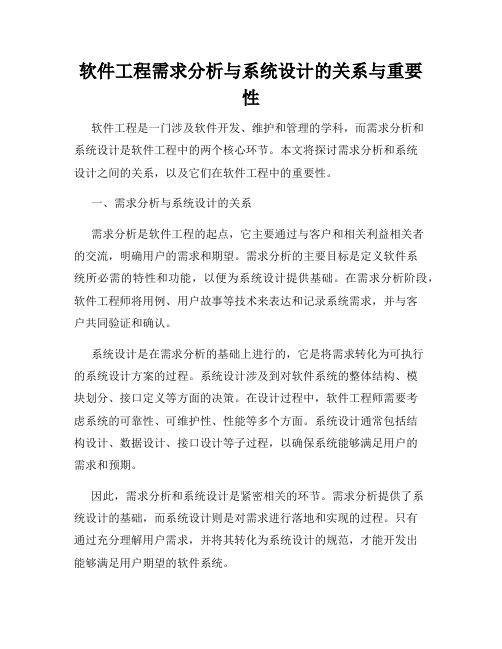 软件工程需求分析与系统设计的关系与重要性

软件工程是一门涉及软件开发、维护和管理的学科，而需求分析和系统设计是软件工程中的两个核心环节。本文将探讨需求分析和系统设计之间的关系，以及它们在软件工程中的重要性。

一、需求分析与系统设计的关系

需求分析是软件工程的起点，它主要通过与客户和相关利益相关者的交流，明确用户的需求和期望。需求分析的主要目标是定义软件系统所必需的特性和功能，以便为系统设计提供基础。在需求分析阶段，软件工程师将用例、用户故事等技术来表达和记录系统需求，并与客户共同验证和确认。

系统设计是在需求分析的基础上进行的，它是将需求转化为可执行的系统设计方案的过程。系统设计涉及到对软件系统的整体结构、模块划分、接口定义等方面的决策。在设计过程中，软件工程师需要考虑系统的可靠性、可维护性、性能等多个方面。系统设计通常包括结构设计、数据设计、接口设计等子过程，以确保系统能够满足用户的需求和预期。

因此，需求分析和系统设计是紧密相关的环节。需求分析提供了系统设计的基础，而系统设计则是对需求进行落地和实现的过程。只有通过充分理解用户需求，并将其转化为系统设计的规范，才能开发出能够满足用户期望的软件系统。